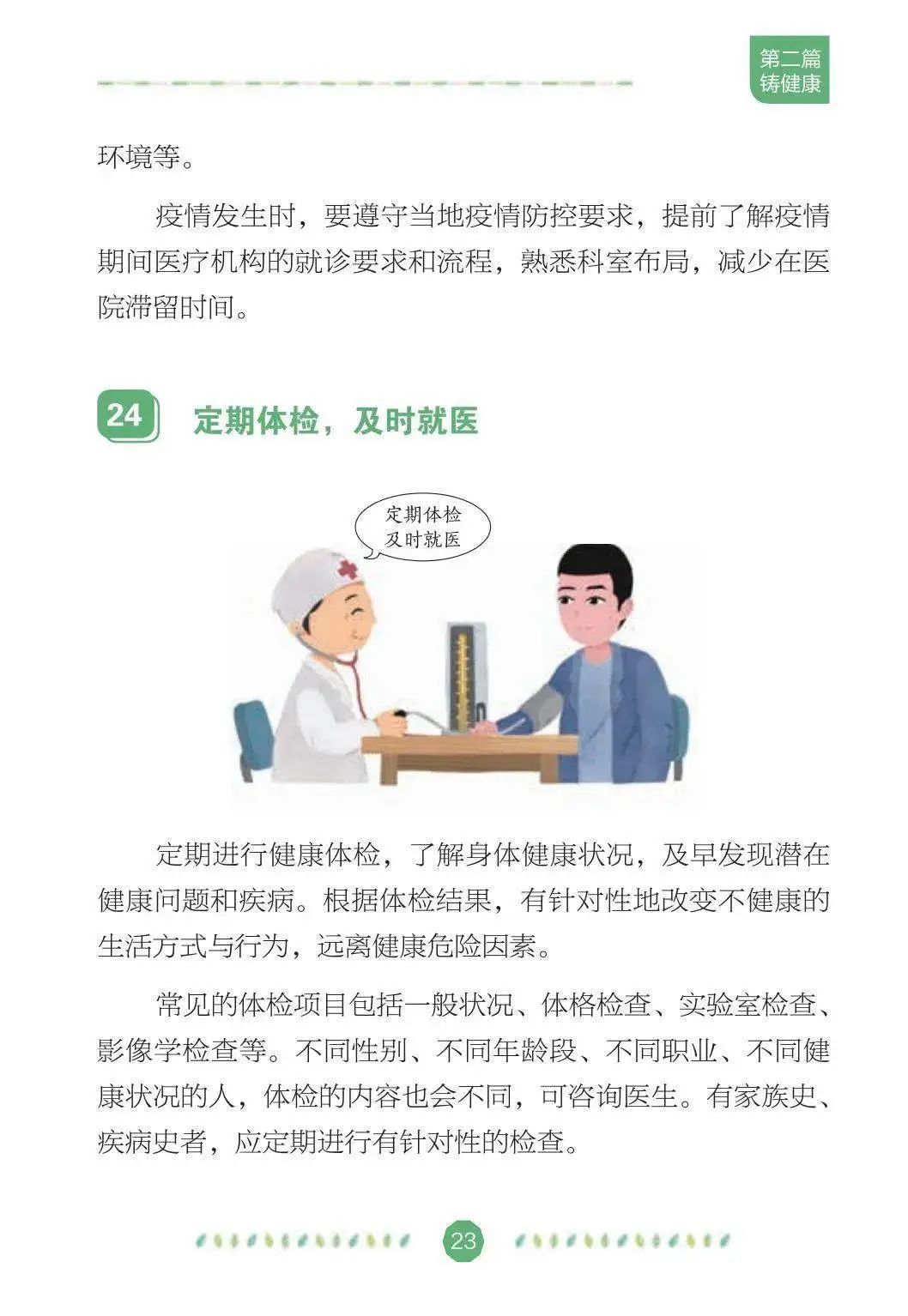 第二篇
铸健康

环境等。

疫情发生时，要遵守当地疫情防控要求，提前了解疫情期间医疗机构的就诊要求和流程，熟悉科室布局，减少在医院滞留时间。

24 定期体检，及时就医

定期体检
及时就医

定期进行健康体检，了解身体健康状况，及早发现潜在健康问题和疾病。根据体检结果，有针对性地改变不健康的生活方式与行为，远离健康危险因素。

常见的体检项目包括一般状况、体格检查、实验室检查、影像学检查等。不同性别、不同年龄段、不同职业、不同健康状况的人，体检的内容也会不同，可咨询医生。有家族史、疾病史者，应定期进行有针对性的检查。

23